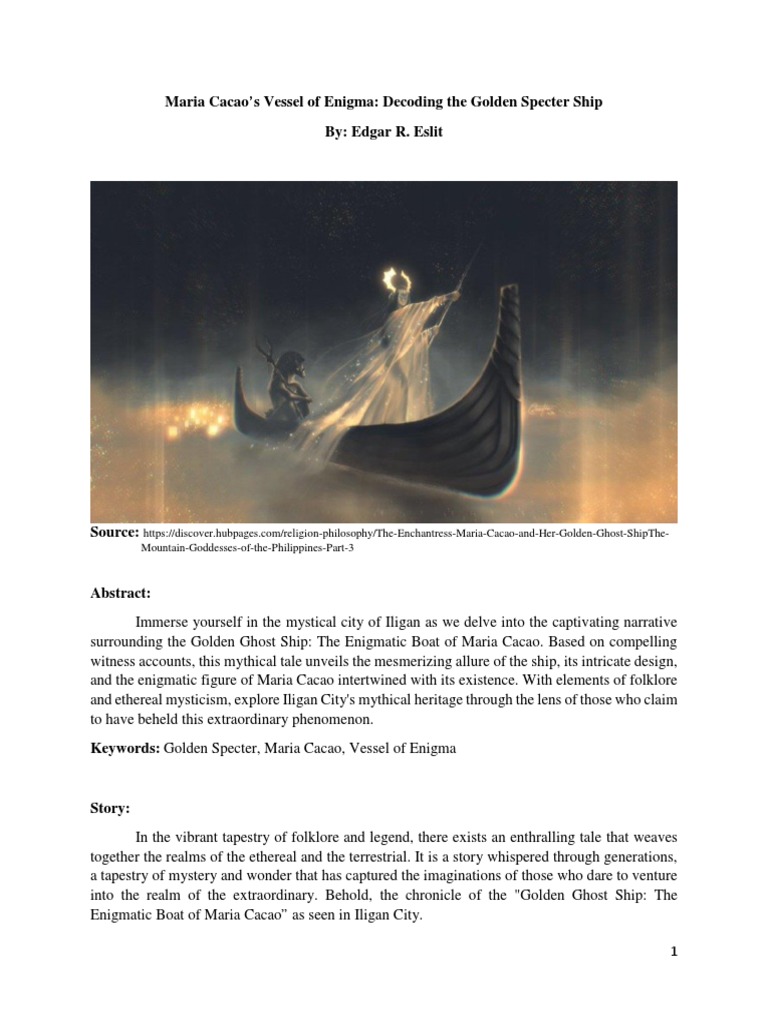 Maria Cacao's Vessel of Enigma: Decoding the Golden Specter Ship

By: Edgar R. Eslit

Source: https://discover.hubpages.com/religion-philosophy/The-Enchantress-Maria-Cacao-and-Her-Golden-Ghost-ShipThe-Mountain-Goddesses-of-the-Philippines-Part-3

Abstract:

Immerse yourself in the mystical city of Iligan as we delve into the captivating narrative surrounding the Golden Ghost Ship: The Enigmatic Boat of Maria Cacao. Based on compelling witness accounts, this mythical tale unveils the mesmerizing allure of the ship, its intricate design, and the enigmatic figure of Maria Cacao intertwined with its existence. With elements of folklore and ethereal mysticism, explore Iligan City's mythical heritage through the lens of those who claim to have beheld this extraordinary phenomenon.

Keywords: Golden Specter, Maria Cacao, Vessel of Enigma

Story:

In the vibrant tapestry of folklore and legend, there exists an enthralling tale that weaves together the realms of the ethereal and the terrestrial. It is a story whispered through generations, a tapestry of mystery and wonder that has captured the imaginations of those who dare to venture into the realm of the extraordinary. Behold, the chronicle of the "Golden Ghost Ship: The Enigmatic Boat of Maria Cacao" as seen in Iligan City.

1